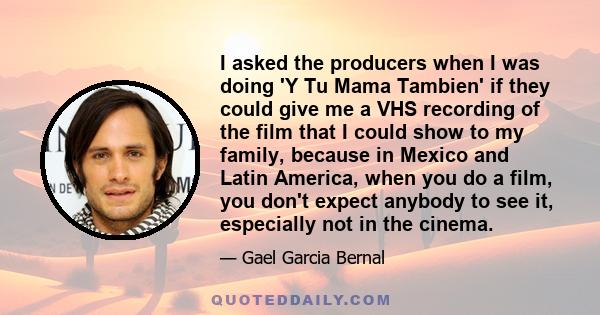 I asked the producers when I was doing 'Y Tu Mama Tambien' if they could give me a VHS recording of the film that I could show to my family, because in Mexico and Latin America, when you do a film, you don't expect anybody to see it, especially not in the cinema.

— Gael Garcia Bernal

QUOTEDDAILY.COM